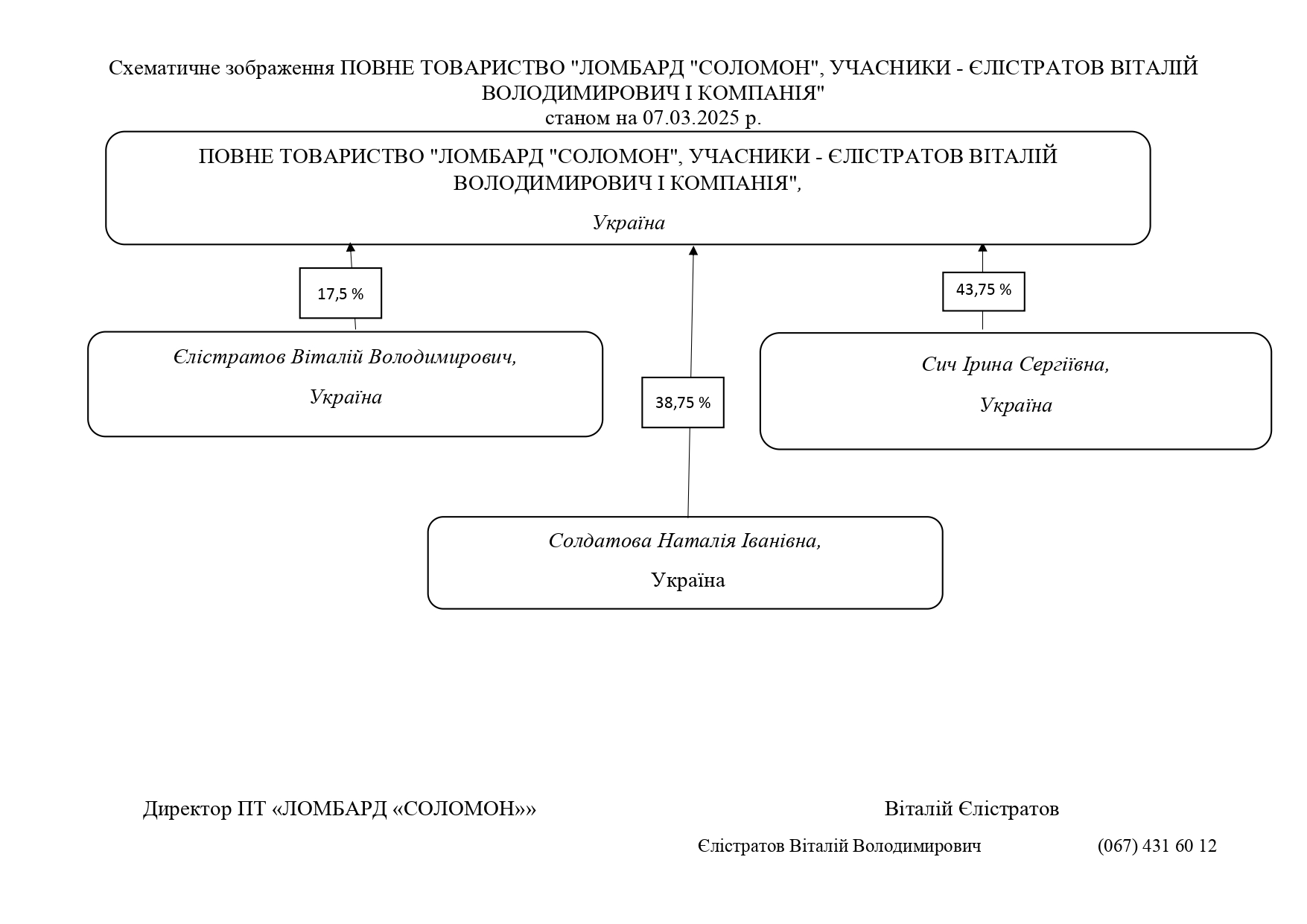 Схематичне зображення ПОВНЕ ТОВАРИСТВО "ЛОМБАРД "СОЛОМОН", УЧАСНИКИ - ЄЛІСТРАТОВ ВІТАЛІЙ ВОЛОДИМИРОВИЧ І КОМПАНІЯ"
станом на 07.03.2025 р.

ПОВНЕ ТОВАРИСТВО "ЛОМБАРД "СОЛОМОН", УЧАСНИКИ - ЄЛІСТРАТОВ ВІТАЛІЙ ВОЛОДИМИРОВИЧ І КОМПАНІЯ",

Україна

17,5 %

43,75 %

Єлістратов Віталій Володимирович,

Україна

38,75 %

Сич Ірина Сергіївна,

Україна

Солдатова Наталія Іванівна,

Україна

Директор ПТ «ЛОМБАРД «СОЛОМОН»» Віталій Єлістратов

Єлістратов Віталій Володимирович (067) 431 60 12